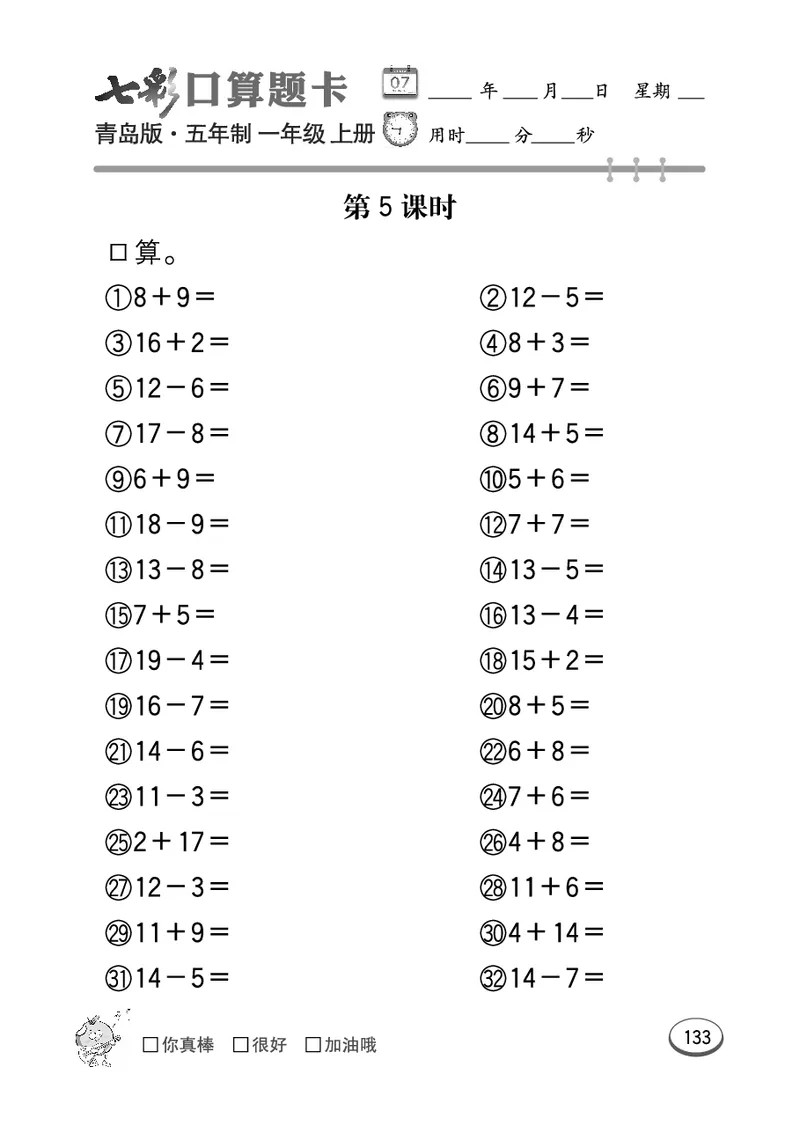 七彩口算题卡 07 ____年____月____日 星期____

青岛版·五年制 一年级 上册 用时____分____秒

第 5 课时

口算。

①$8+9=$

②$12-5=$

③$16+2=$

④$8+3=$

⑤$12-6=$

⑥$9+7=$

⑦$17-8=$

⑧$14+5=$

⑨$6+9=$

⑩$5+6=$

⑪$18-9=$

⑫$7+7=$

⑬$13-8=$

⑭$13-5=$

⑮$7+5=$

⑯$13-4=$

⑰$19-4=$

⑱$15+2=$

⑲$16-7=$

⑳$8+5=$

㉑$14-6=$

㉒$6+8=$

㉓$11-3=$

㉔$7+6=$

㉕$2+17=$

㉖$4+8=$

㉗$12-3=$

㉘$11+6=$

㉙$11+9=$

㉚$4+14=$

㉛$14-5=$

㉜$14-7=$

□你真棒 □很好 □加油哦

133